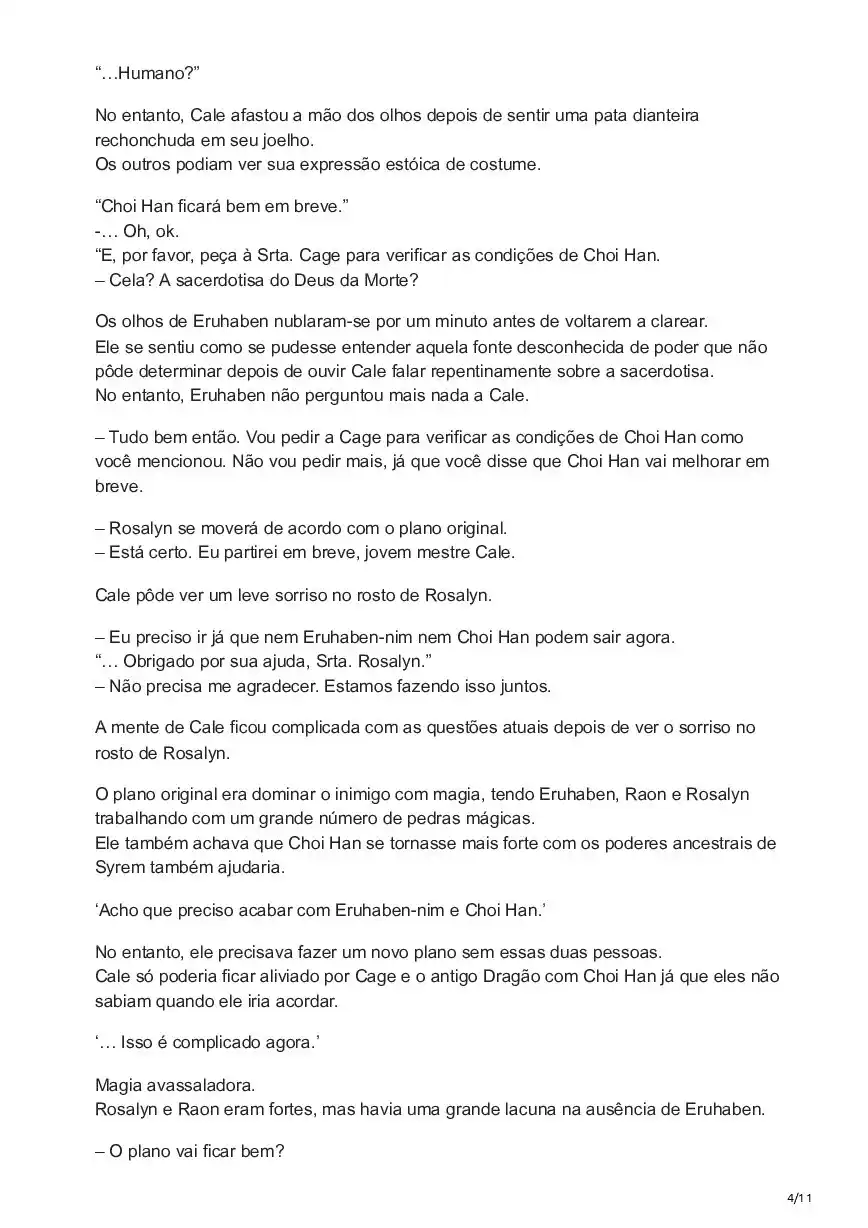 “…Humano?”

No entanto, Cale afastou a mão dos olhos depois de sentir uma pata dianteira rechonchuda em seu joelho.
Os outros podiam ver sua expressão estóica de costume.

“Choi Han ficará bem em breve.”
-… Oh, ok.
“E, por favor, peça à Srta. Cage para verificar as condições de Choi Han.
– Cela? A sacerdotisa do Deus da Morte?

Os olhos de Eruhaben nublaram-se por um minuto antes de voltarem a clarear.
Ele se sentiu como se pudesse entender aquela fonte desconhecida de poder que não pôde determinar depois de ouvir Cale falar repentinamente sobre a sacerdotisa.
No entanto, Eruhaben não perguntou mais nada a Cale.

– Tudo bem então. Vou pedir a Cage para verificar as condições de Choi Han como você mencionou. Não vou pedir mais, já que você disse que Choi Han vai melhorar em breve.

– Rosalyn se moverá de acordo com o plano original.
– Está certo. Eu partirei em breve, jovem mestre Cale.

Cale pôde ver um leve sorriso no rosto de Rosalyn.

– Eu preciso ir já que nem Eruhaben-nim nem Choi Han podem sair agora.
“… Obrigado por sua ajuda, Srta. Rosalyn.”
– Não precisa me agradecer. Estamos fazendo isso juntos.

A mente de Cale ficou complicada com as questões atuais depois de ver o sorriso no rosto de Rosalyn.

O plano original era dominar o inimigo com magia, tendo Eruhaben, Raon e Rosalyn trabalhando com um grande número de pedras mágicas.
Ele também achava que Choi Han se tornasse mais forte com os poderes ancestrais de Syrem também ajudaria.

‘Acho que preciso acabar com Eruhaben-nim e Choi Han.’

No entanto, ele precisava fazer um novo plano sem essas duas pessoas.
Cale só poderia ficar aliviado por Cage e o antigo Dragão com Choi Han já que eles não sabiam quando ele iria acordar.

‘… Isso é complicado agora.’

Magia avassaladora.
Rosalyn e Raon eram fortes, mas havia uma grande lacuna na ausência de Eruhaben.

– O plano vai ficar bem?

4/11